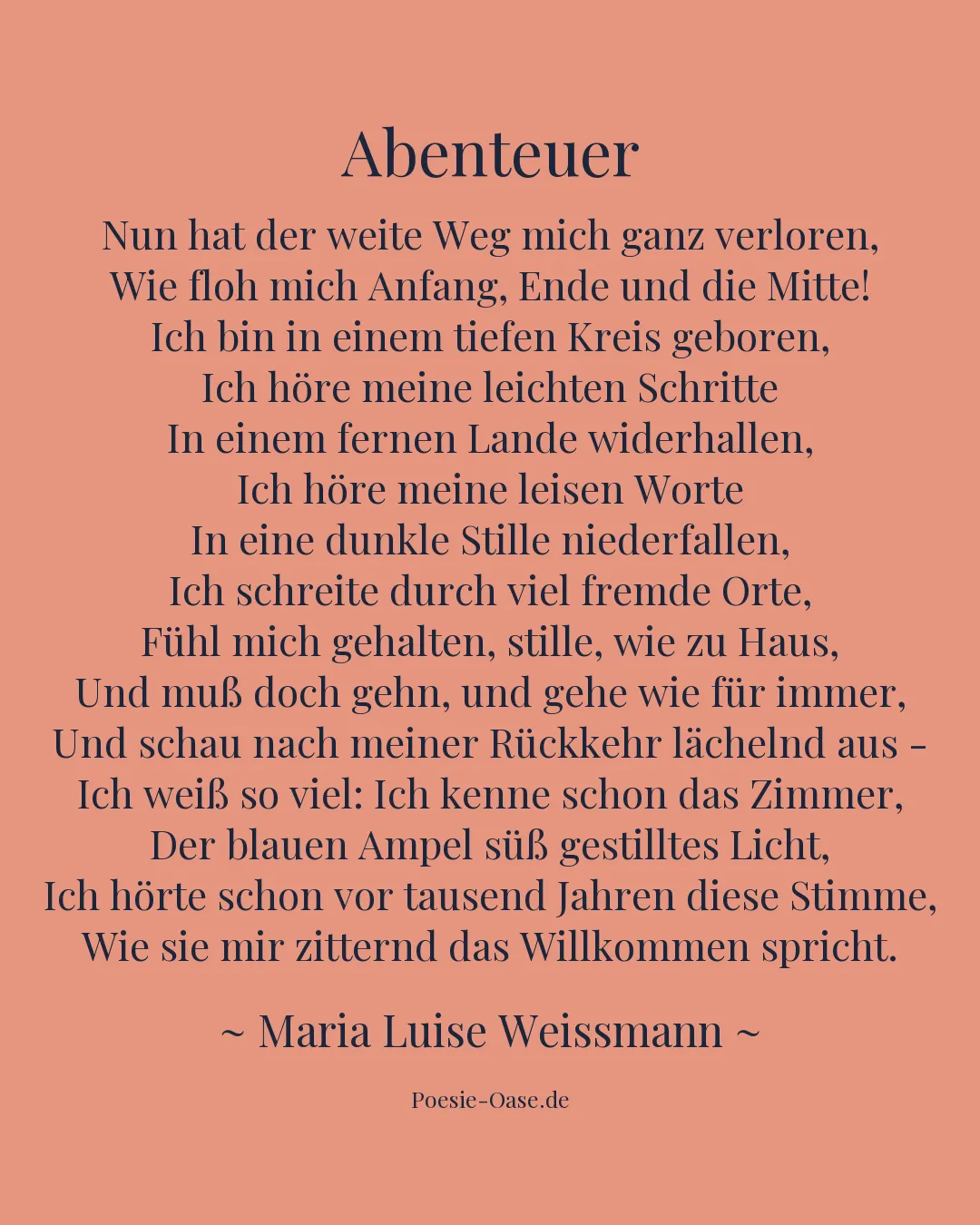 Abenteuer

Nun hat der weite Weg mich ganz verloren,
Wie floh mich Anfang, Ende und die Mitte!
Ich bin in einem tiefen Kreis geboren,
Ich höre meine leichten Schritte
In einem fernen Lande widerhallen,
Ich höre meine leisen Worte
In eine dunkle Stille niederfallen,
Ich schreite durch viel fremde Orte,
Fühl mich gehalten, stille, wie zu Haus,
Und muß doch gehn, und gehe wie für immer,
Und schau nach meiner Rückkehr lächelnd aus –
Ich weiß so viel: Ich kenne schon das Zimmer,
Der blauen Ampel süß gestilltes Licht,
Ich hörte schon vor tausend Jahren diese Stimme,
Wie sie mir zitternd das Willkommen spricht.

~ Maria Luise Weissmann ~

Poesie-Oase.de